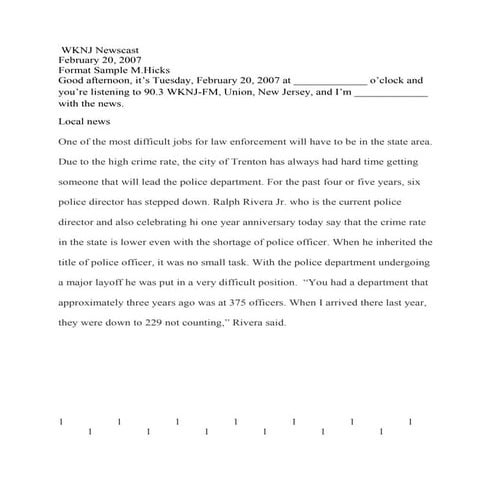 WKNJ Newscast
February 20, 2007
Format Sample M.Hicks
Good afternoon, it's Tuesday, February 20, 2007 at _____________ o'clock and you're listening to 90.3 WKNJ-FM, Union, New Jersey, and I'm _____________ with the news.

Local news

One of the most difficult jobs for law enforcement will have to be in the state area. Due to the high crime rate, the city of Trenton has always had hard time getting someone that will lead the police department. For the past four or five years, six police director has stepped down. Ralph Rivera Jr. who is the current police director and also celebrating hi one year anniversary today say that the crime rate in the state is lower even with the shortage of police officer. When he inherited the title of police officer, it was no small task. With the police department undergoing a major layoff he was put in a very difficult position. "You had a department that approximately three years ago was at 375 officers. When I arrived there last year, they were down to 229 not counting," Rivera said.

1 1 1 1 1 1 1 1 1 1 1 1 1